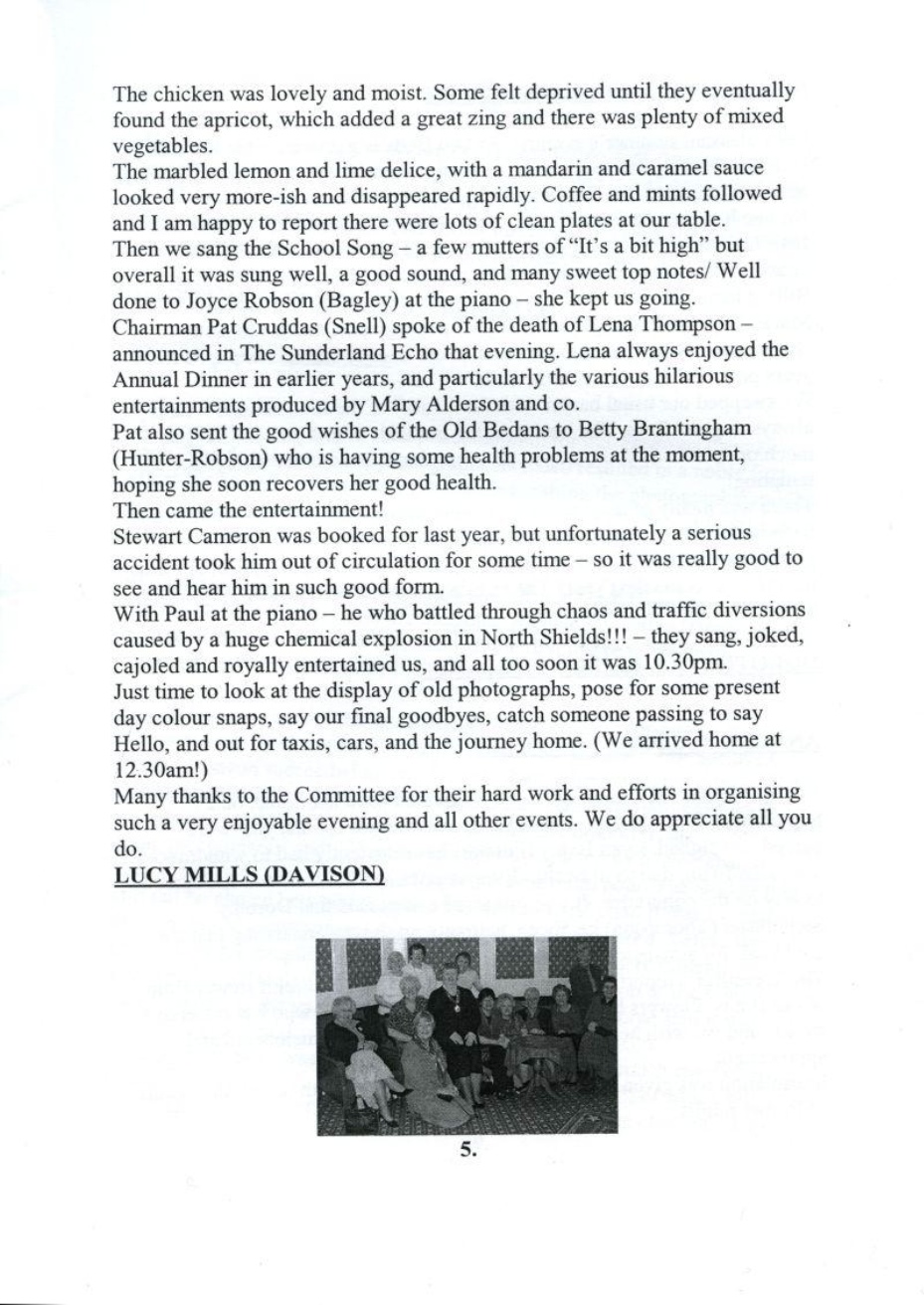 The chicken was lovely and moist. Some felt deprived until they eventually found the apricot, which added a great zing and there was plenty of mixed vegetables.
The marbled lemon and lime delice, with a mandarin and caramel sauce looked very more-ish and disappeared rapidly. Coffee and mints followed and I am happy to report there were lots of clean plates at our table.
Then we sang the School Song – a few mutters of "It's a bit high" but overall it was sung well, a good sound, and many sweet top notes/ Well done to Joyce Robson (Bagley) at the piano – she kept us going.
Chairman Pat Cruddas (Snell) spoke of the death of Lena Thompson – announced in The Sunderland Echo that evening. Lena always enjoyed the Annual Dinner in earlier years, and particularly the various hilarious entertainments produced by Mary Alderson and co.
Pat also sent the good wishes of the Old Bedans to Betty Brantingham (Hunter-Robson) who is having some health problems at the moment, hoping she soon recovers her good health.
Then came the entertainment!
Stewart Cameron was booked for last year, but unfortunately a serious accident took him out of circulation for some time – so it was really good to see and hear him in such good form.
With Paul at the piano – he who battled through chaos and traffic diversions caused by a huge chemical explosion in North Shields!!! – they sang, joked, cajoled and royally entertained us, and all too soon it was 10.30pm.
Just time to look at the display of old photographs, pose for some present day colour snaps, say our final goodbyes, catch someone passing to say Hello, and out for taxis, cars, and the journey home. (We arrived home at 12.30am!)
Many thanks to the Committee for their hard work and efforts in organising such a very enjoyable evening and all other events. We do appreciate all you do.
LUCY MILLS (DAVISON)

5.